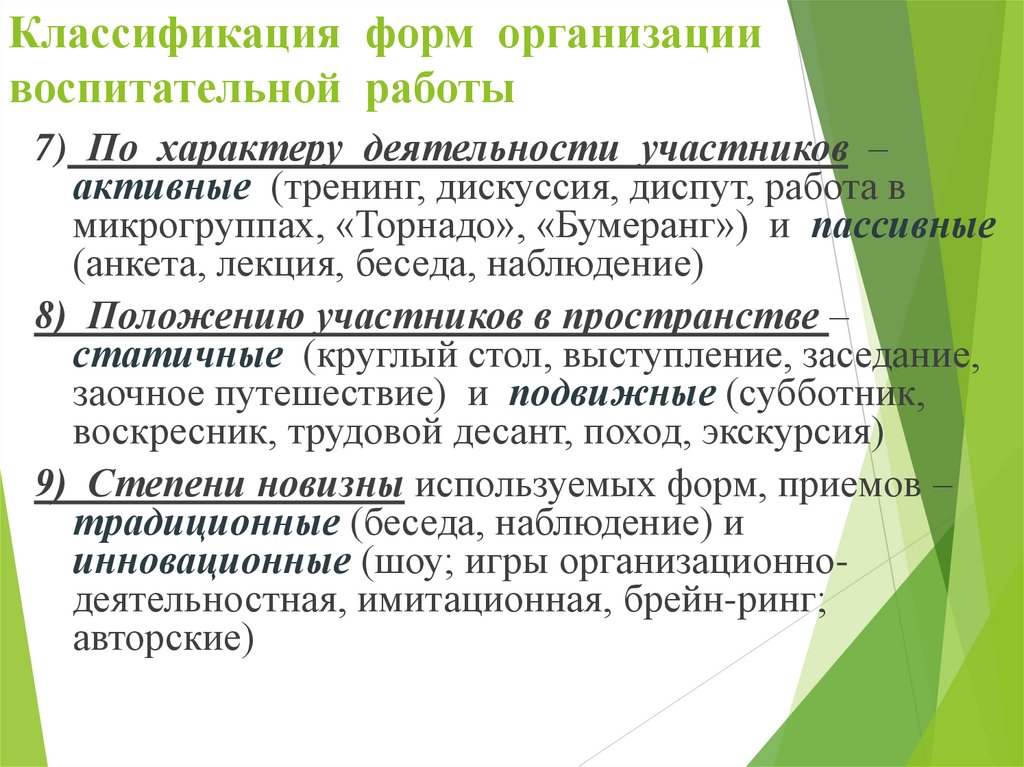 Классификация форм организации воспитательной работы

7) По характеру деятельности участников – активные (тренинг, дискуссия, диспут, работа в микрогруппах, «Торнадо», «Бумеранг») и пассивные (анкета, лекция, беседа, наблюдение)

8) Положению участников в пространстве – статичные (круглый стол, выступление, заседание, заочное путешествие) и подвижные (субботник, воскресник, трудовой десант, поход, экскурсия)

9) Степени новизны используемых форм, приемов – традиционные (беседа, наблюдение) и инновационные (шоу; игры организационно-деятельностная, имитационная, брейн-ринг; авторские)